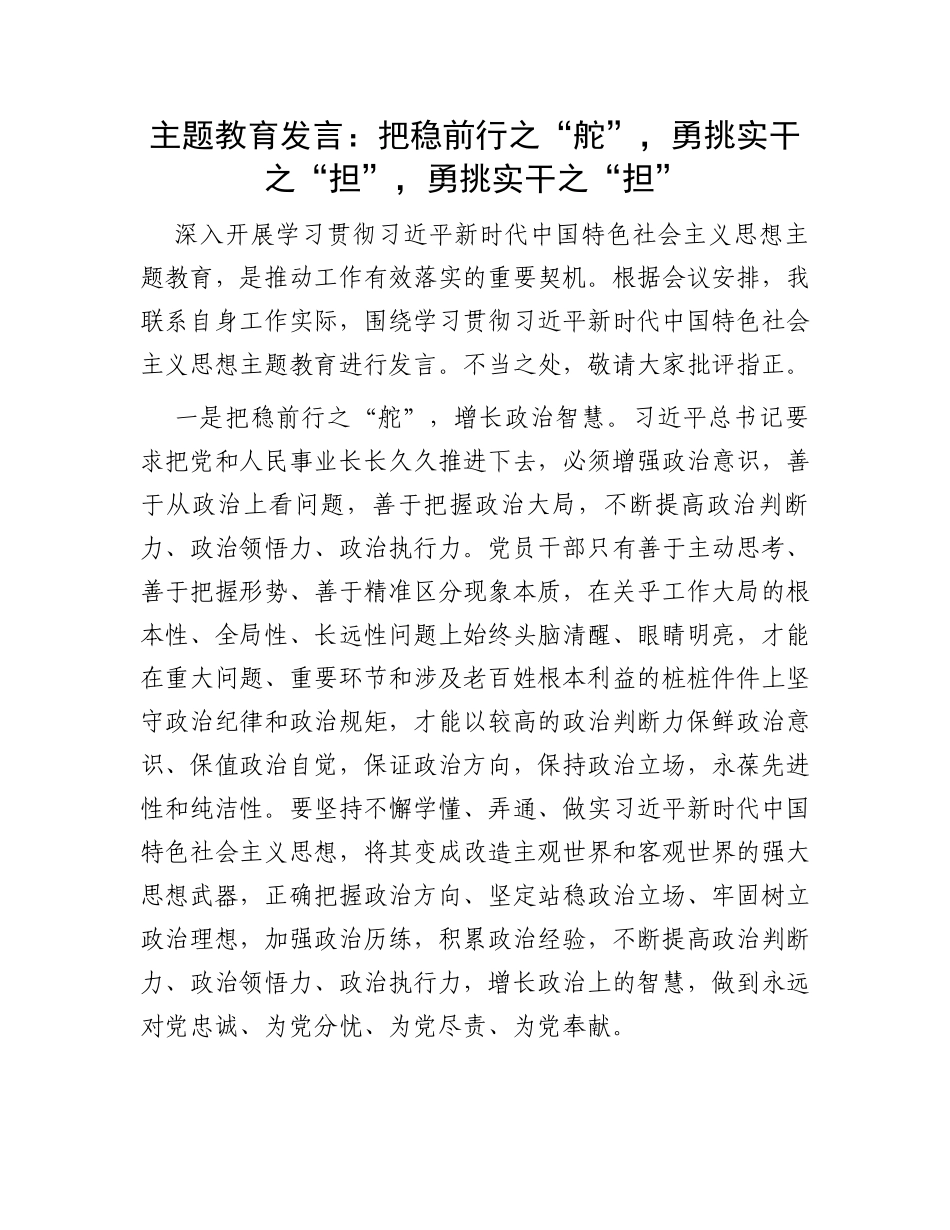 主题教育发言：把稳前行之“舵”，勇挑实干之“担”，勇挑实干之“担”

深入开展学习贯彻习近平新时代中国特色社会主义思想主题教育，是推动工作有效落实的重要契机。根据会议安排，我联系自身工作实际，围绕学习贯彻习近平新时代中国特色社会主义思想主题教育进行发言。不当之处，敬请大家批评指正。

一是把稳前行之“舵”，增长政治智慧。习近平总书记要求把党和人民事业长长久久推进下去，必须增强政治意识，善于从政治上看问题，善于把握政治大局，不断提高政治判断力、政治领悟力、政治执行力。党员干部只有善于主动思考、善于把握形势、善于精准区分现象本质，在关乎工作大局的根本性、全局性、长远性问题上始终头脑清醒、眼睛明亮，才能在重大问题、重要环节和涉及老百姓根本利益的桩桩件件上坚守政治纪律和政治规矩，才能以较高的政治判断力保鲜政治意识、保值政治自觉，保证政治方向，保持政治立场，永葆先进性和纯洁性。要坚持不懈学懂、弄通、做实习近平新时代中国特色社会主义思想，将其变成改造主观世界和客观世界的强大思想武器，正确把握政治方向、坚定站稳政治立场、牢固树立政治理想，加强政治历练，积累政治经验，不断提高政治判断力、政治领悟力、政治执行力，增长政治上的智慧，做到永远对党忠诚、为党分忧、为党尽责、为党奉献。